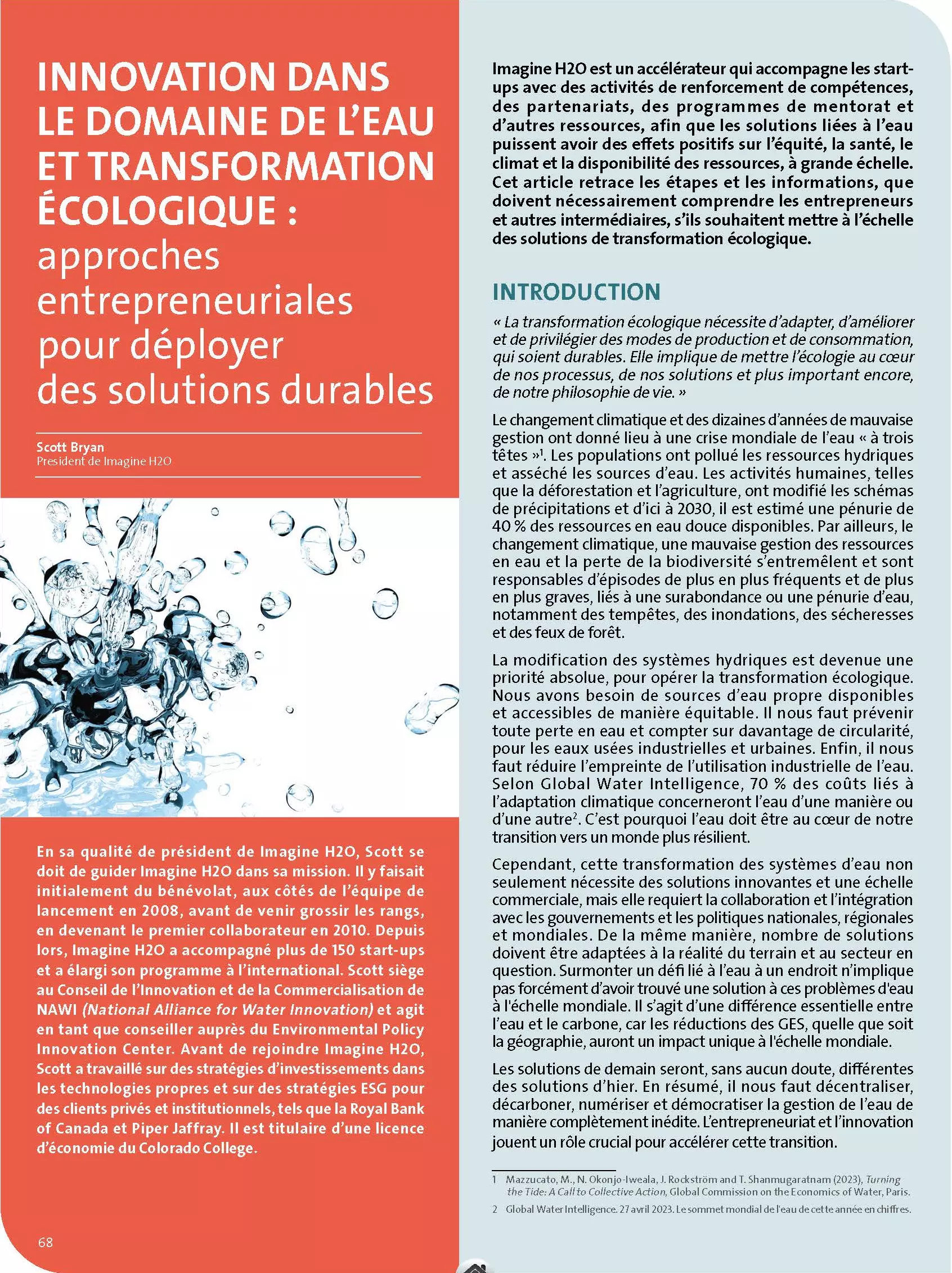 INNOVATION DANS LE DOMAINE DE L'EAU ET TRANSFORMATION ÉCOLOGIQUE : approches entrepreneuriales pour déployer des solutions durables

Scott Bryan
President de Imagine H2O

En sa qualité de président de Imagine H2O, Scott se doit de guider Imagine H2O dans sa mission. Il y faisait initialement du bénévolat, aux côtés de l'équipe de lancement en 2008, avant de venir grossir les rangs, en devenant le premier collaborateur en 2010. Depuis lors, Imagine H2O a accompagné plus de 150 start-ups et a élargi son programme à l'international. Scott siège au Conseil de l'Innovation et de la Commercialisation de NAWI (National Alliance for Water Innovation) et agit en tant que conseiller auprès du Environmental Policy Innovation Center. Avant de rejoindre Imagine H2O, Scott a travaillé sur des stratégies d'investissements dans les technologies propres et sur des stratégies ESG pour des clients privés et institutionnels, tels que la Royal Bank of Canada et Piper Jaffray. Il est titulaire d'une licence d'économie du Colorado College.

68

Imagine H2O est un accélérateur qui accompagne les start-ups avec des activités de renforcement de compétences, des partenariats, des programmes de mentorat et d'autres ressources, afin que les solutions liées à l'eau puissent avoir des effets positifs sur l'équité, la santé, le climat et la disponibilité des ressources, à grande échelle. Cet article retrace les étapes et les informations, que doivent nécessairement comprendre les entrepreneurs et autres intermédiaires, s'ils souhaitent mettre à l'échelle des solutions de transformation écologique.

INTRODUCTION

« La transformation écologique nécessite d'adapter, d'améliorer et de privilégier des modes de production et de consommation, qui soient durables. Elle implique de mettre l'écologie au cœur de nos processus, de nos solutions et plus important encore, de notre philosophie de vie. »

Le changement climatique et des dizaines d'années de mauvaise gestion ont donné lieu à une crise mondiale de l'eau « à trois têtes »$^1$. Les populations ont pollué les ressources hydriques et asséché les sources d'eau. Les activités humaines, telles que la déforestation et l'agriculture, ont modifié les schémas de précipitations et d'ici à 2030, il est estimé une pénurie de 40 % des ressources en eau douce disponibles. Par ailleurs, le changement climatique, une mauvaise gestion des ressources en eau et la perte de la biodiversité s'entremêlent et sont responsables d'épisodes de plus en plus fréquents et de plus en plus graves, liés à une surabondance ou une pénurie d'eau, notamment des tempêtes, des inondations, des sécheresses et des feux de forêt.

La modification des systèmes hydriques est devenue une priorité absolue, pour opérer la transformation écologique. Nous avons besoin de sources d'eau propre disponibles et accessibles de manière équitable. Il nous faut prévenir toute perte en eau et compter sur davantage de circularité, pour les eaux usées industrielles et urbaines. Enfin, il nous faut réduire l'empreinte de l'utilisation industrielle de l'eau. Selon Global Water Intelligence, 70 % des coûts liés à l'adaptation climatique concerneront l'eau d'une manière ou d'une autre$^2$. C'est pourquoi l'eau doit être au cœur de notre transition vers un monde plus résilient.

Cependant, cette transformation des systèmes d'eau non seulement nécessite des solutions innovantes et une échelle commerciale, mais elle requiert la collaboration et l'intégration avec les gouvernements et les politiques nationales, régionales et mondiales. De la même manière, nombre de solutions doivent être adaptées à la réalité du terrain et au secteur en question. Surmonter un défi lié à l'eau à un endroit n'implique pas forcément d'avoir trouvé une solution à ces problèmes d'eau à l'échelle mondiale. Il s'agit d'une différence essentielle entre l'eau et le carbone, car les réductions des GES, quelle que soit la géographie, auront un impact unique à l'échelle mondiale.

Les solutions de demain seront, sans aucun doute, différentes des solutions d'hier. En résumé, il nous faut décentraliser, décarboner, numériser et démocratiser la gestion de l'eau de manière complètement inédite. L'entrepreneuriat et l'innovation jouent un rôle crucial pour accélérer cette transition.

1 Mazzucato, M., N. Okonjo-Iweala, J. Rockström and T. Shanmugaratnam (2023), Turning the Tide: A Call to Collective Action, Global Commission on the Economics of Water, Paris.
2 Global Water Intelligence. 27 avril 2023. Le sommet mondial de l'eau de cette année en chiffres.